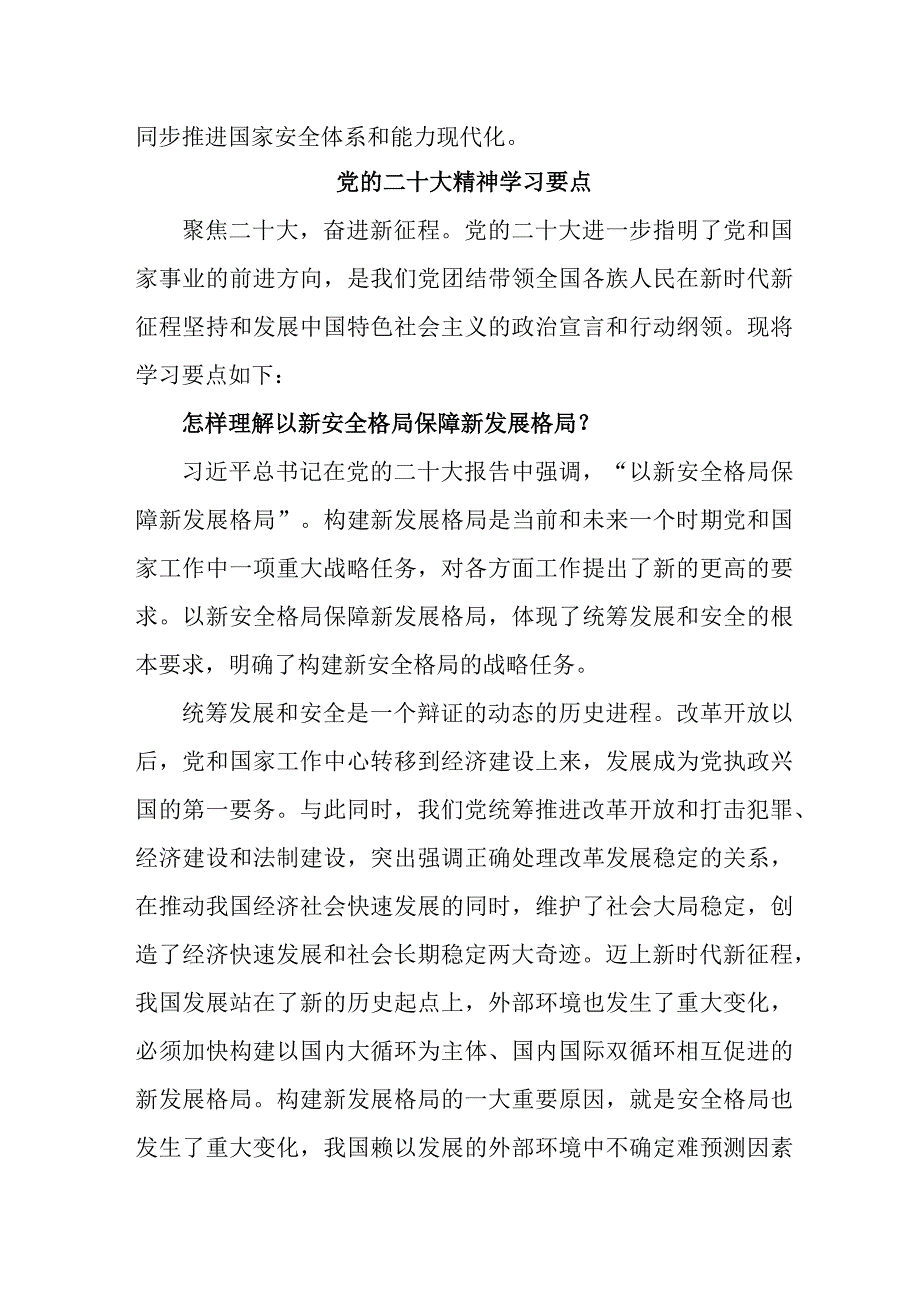 同步推进国家安全体系和能力现代化。

党的二十大精神学习要点

聚焦二十大，奋进新征程。党的二十大进一步指明了党和国家事业的前进方向，是我们党团结带领全国各族人民在新时代新征程坚持和发展中国特色社会主义的政治宣言和行动纲领。现将学习要点如下：

怎样理解以新安全格局保障新发展格局？

习近平总书记在党的二十大报告中强调，“以新安全格局保障新发展格局”。构建新发展格局是当前和未来一个时期党和国家工作中一项重大战略任务，对各方面工作提出了新的更高的要求。以新安全格局保障新发展格局，体现了统筹发展和安全的根本要求，明确了构建新安全格局的战略任务。

统筹发展和安全是一个辩证的动态的历史进程。改革开放以后，党和国家工作中心转移到经济建设上来，发展成为党执政兴国的第一要务。与此同时，我们党统筹推进改革开放和打击犯罪、经济建设和法制建设，突出强调正确处理改革发展稳定的关系，在推动我国经济社会快速发展的同时，维护了社会大局稳定，创造了经济快速发展和社会长期稳定两大奇迹。迈上新时代新征程，我国发展站在了新的历史起点上，外部环境也发生了重大变化，必须加快构建以国内大循环为主体、国内国际双循环相互促进的新发展格局。构建新发展格局的一大重要原因，就是安全格局也发生了重大变化，我国赖以发展的外部环境中不确定难预测因素